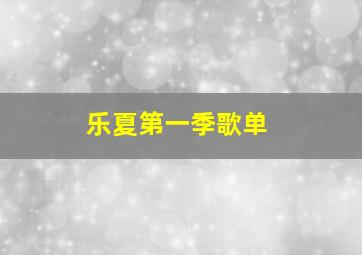 乐夏第一季歌单